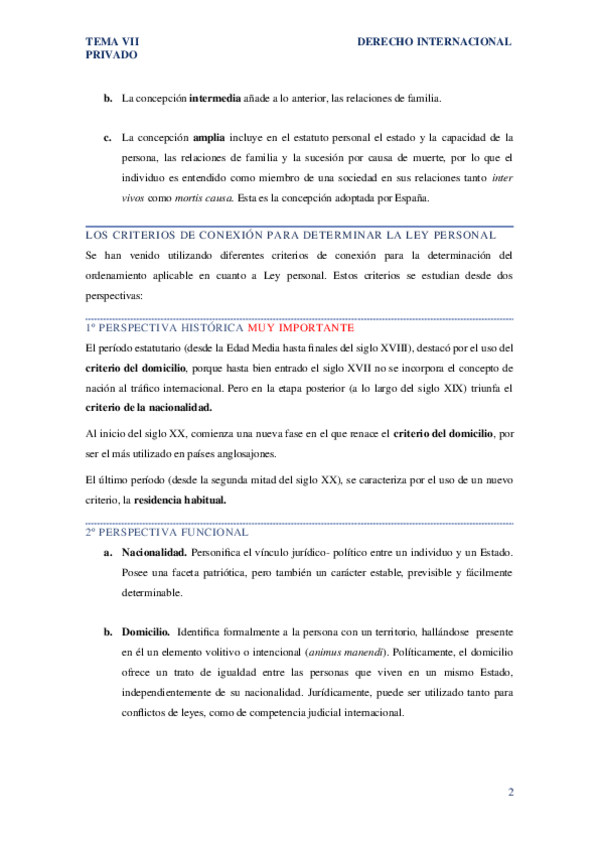 TEMA VII DERECHO INTERNACIONAL PRIVADO

b. La concepción intermedia añade a lo anterior, las relaciones de familia.

c. La concepción amplia incluye en el estatuto personal el estado y la capacidad de la persona, las relaciones de familia y la sucesión por causa de muerte, por lo que el individuo es entendido como miembro de una sociedad en sus relaciones tanto inter vivos como mortis causa. Esta es la concepción adoptada por España.

LOS CRITERIOS DE CONEXIÓN PARA DETERMINAR LA LEY PERSONAL

Se han venido utilizando diferentes criterios de conexión para la determinación del ordenamiento aplicable en cuanto a Ley personal. Estos criterios se estudian desde dos perspectivas:

1º PERSPECTIVA HISTÓRICA MUY IMPORTANTE

El período estatutario (desde la Edad Media hasta finales del siglo XVIII), destacó por el uso del criterio del domicilio, porque hasta bien entrado el siglo XVII no se incorpora el concepto de nación al tráfico internacional. Pero en la etapa posterior (a lo largo del siglo XIX) triunfa el criterio de la nacionalidad.

Al inicio del siglo XX, comienza una nueva fase en el que renace el criterio del domicilio, por ser el más utilizado en países anglosajones.

El último período (desde la segunda mitad del siglo XX), se caracteriza por el uso de un nuevo criterio, la residencia habitual.

2º PERSPECTIVA FUNCIONAL

a. Nacionalidad. Personifica el vínculo jurídico- político entre un individuo y un Estado. Posee una faceta patriótica, pero también un carácter estable, previsible y fácilmente determinable.

b. Domicilio. Identifica formalmente a la persona con un territorio, hallándose presente en él un elemento volitivo o intencional (animus manendi). Políticamente, el domicilio ofrece un trato de igualdad entre las personas que viven en un mismo Estado, independientemente de su nacionalidad. Jurídicamente, puede ser utilizado tanto para conflictos de leyes, como de competencia judicial internacional.

2